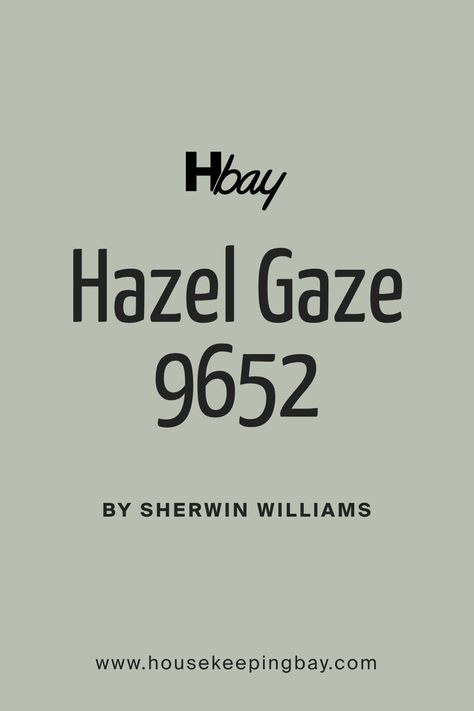 Hbay

Hazel Gaze 9652

BY SHERWIN WILLIAMS

www.housekeepingbay.com